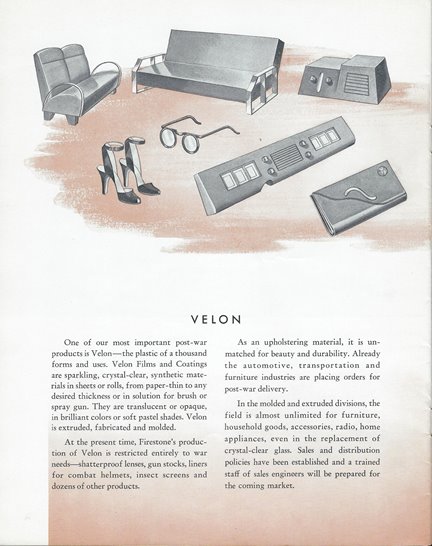 VELON

One of our most important post-war products is Velon—the plastic of a thousand forms and uses. Velon Films and Coatings are sparkling, crystal-clear, synthetic materials in sheets or rolls, from paper-thin to any desired thickness or in solution for brush or spray gun. They are translucent or opaque, in brilliant colors or soft pastel shades. Velon is extruded, fabricated and molded.

At the present time, Firestone's production of Velon is restricted entirely to war needs—shatterproof lenses, gun stocks, liners for combat helmets, insect screens and dozens of other products.

As an upholstering material, it is unmatched for beauty and durability. Already the automotive, transportation and furniture industries are placing orders for post-war delivery.

In the molded and extruded divisions, the field is almost unlimited for furniture, household goods, accessories, radio, home appliances, even in the replacement of crystal-clear glass. Sales and distribution policies have been established and a trained staff of sales engineers will be prepared for the coming market.